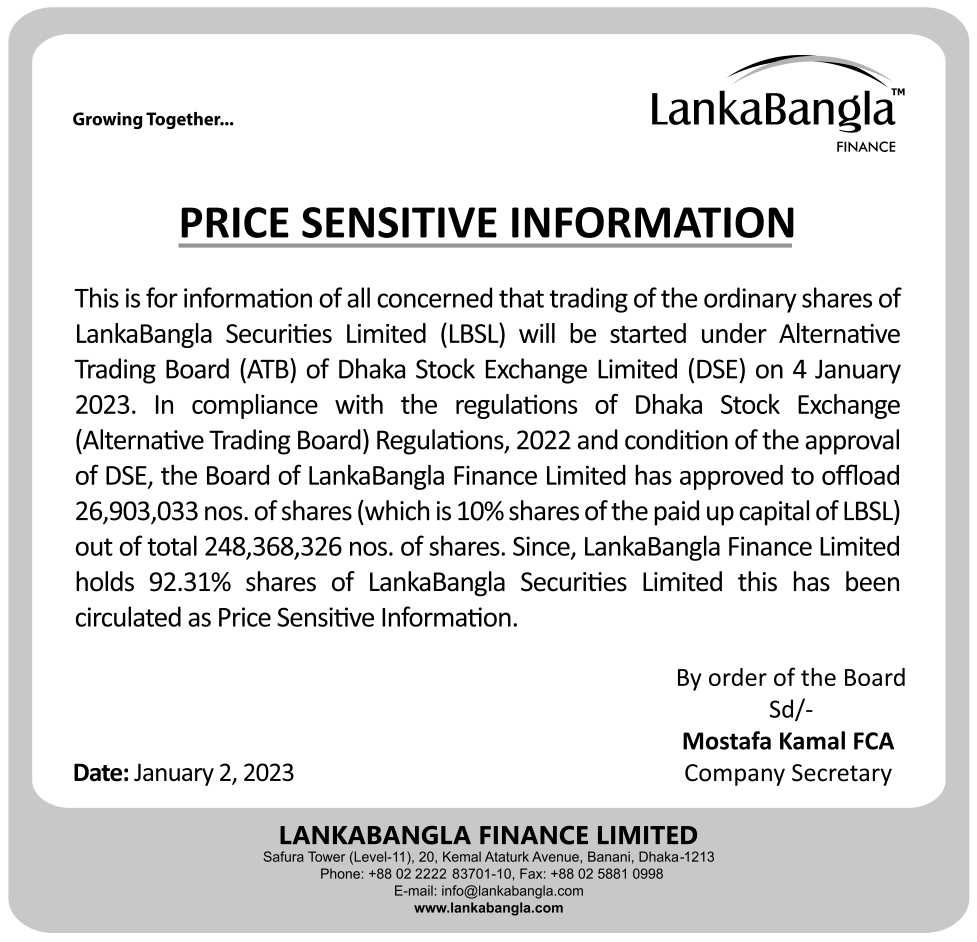 Growing Together...

LankaBangla™
FINANCE

PRICE SENSITIVE INFORMATION

This is for information of all concerned that trading of the ordinary shares of LankaBangla Securities Limited (LBSL) will be started under Alternative Trading Board (ATB) of Dhaka Stock Exchange Limited (DSE) on 4 January 2023. In compliance with the regulations of Dhaka Stock Exchange (Alternative Trading Board) Regulations, 2022 and condition of the approval of DSE, the Board of LankaBangla Finance Limited has approved to offload 26,903,033 nos. of shares (which is 10% shares of the paid up capital of LBSL) out of total 248,368,326 nos. of shares. Since, LankaBangla Finance Limited holds 92.31% shares of LankaBangla Securities Limited this has been circulated as Price Sensitive Information.

By order of the Board
Sd/-
Mostafa Kamal FCA
Company Secretary

Date: January 2, 2023

LANKABANGLA FINANCE LIMITED
Safura Tower (Level-11), 20, Kemal Ataturk Avenue, Banani, Dhaka-1213
Phone: +88 02 2222 83701-10, Fax: +88 02 5881 0998
E-mail: info@lankabangla.com
www.lankabangla.com